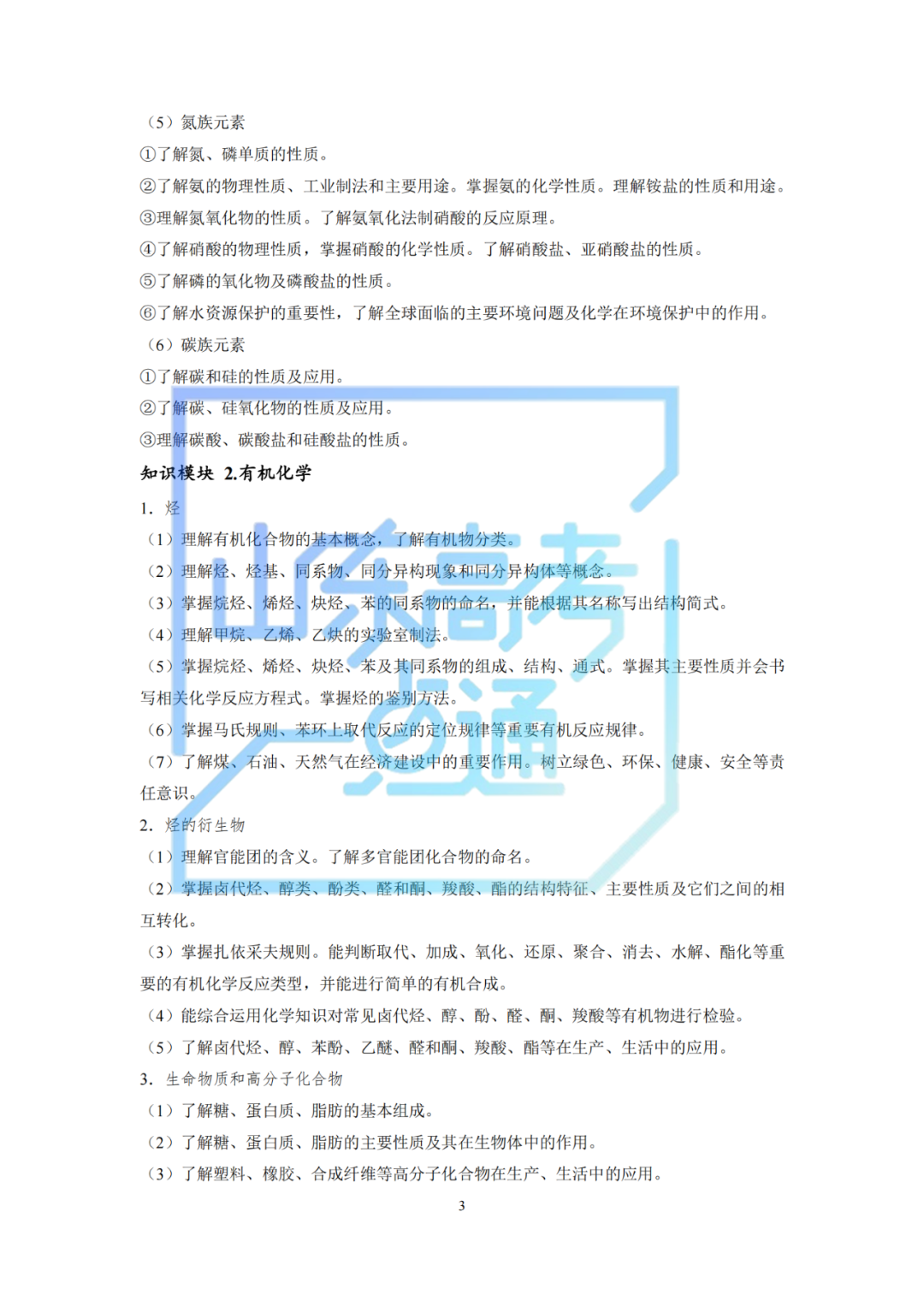 （5）氮族元素
①了解氮、磷单质的性质。
②了解氨的物理性质、工业制法和主要用途。掌握氨的化学性质。理解铵盐的性质和用途。
③理解氮氧化物的性质。了解氨氧化法制硝酸的反应原理。
④了解硝酸的物理性质，掌握硝酸的化学性质。了解硝酸盐、亚硝酸盐的性质。
⑤了解磷的氧化物及磷酸盐的性质。
⑥了解水资源保护的重要性，了解全球面临的主要环境问题及化学在环境保护中的作用。
（6）碳族元素
①了解碳和硅的性质及应用。
②了解碳、硅氧化物的性质及应用。
③理解碳酸、碳酸盐和硅酸盐的性质。
知识模块 2.有机化学
1. 烃
（1）理解有机化合物的基本概念，了解有机物分类。
（2）理解烃、烃基、同系物、同分异构现象和同分异构体等概念。
（3）掌握烷烃、烯烃、炔烃、苯的同系物的命名，并能根据其名称写出结构简式。
（4）理解甲烷、乙烯、乙炔的实验室制法。
（5）掌握烷烃、烯烃、炔烃、苯及其同系物的组成、结构、通式。掌握其主要性质并会书写相关化学反应方程式。掌握烃的鉴别方法。
（6）掌握马氏规则、苯环上取代反应的定位规律等重要有机反应规律。
（7）了解煤、石油、天然气在经济建设中的重要作用。树立绿色、环保、健康、安全等责任意识。
2. 烃的衍生物
（1）理解官能团的含义。了解多官能团化合物的命名。
（2）掌握卤代烃、醇类、酚类、醛和酮、羧酸、酯的结构特征、主要性质及它们之间的相互转化。
（3）掌握扎依采夫规则。能判断取代、加成、氧化、还原、聚合、消去、水解、酯化等重要的有机化学反应类型，并能进行简单的有机合成。
（4）能综合运用化学知识对常见卤代烃、醇、酚、醛、酮、羧酸等有机物进行检验。
（5）了解卤代烃、醇、苯酚、乙醚、醛和酮、羧酸、酯等在生产、生活中的应用。
3. 生命物质和高分子化合物
（1）了解糖、蛋白质、脂肪的基本组成。
（2）了解糖、蛋白质、脂肪的主要性质及其在生物体中的作用。
（3）了解塑料、橡胶、合成纤维等高分子化合物在生产、生活中的应用。
3
山东高考通